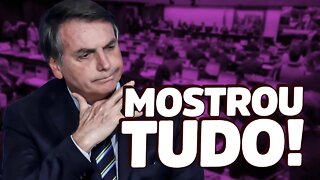 MOSTROU
TUDO!